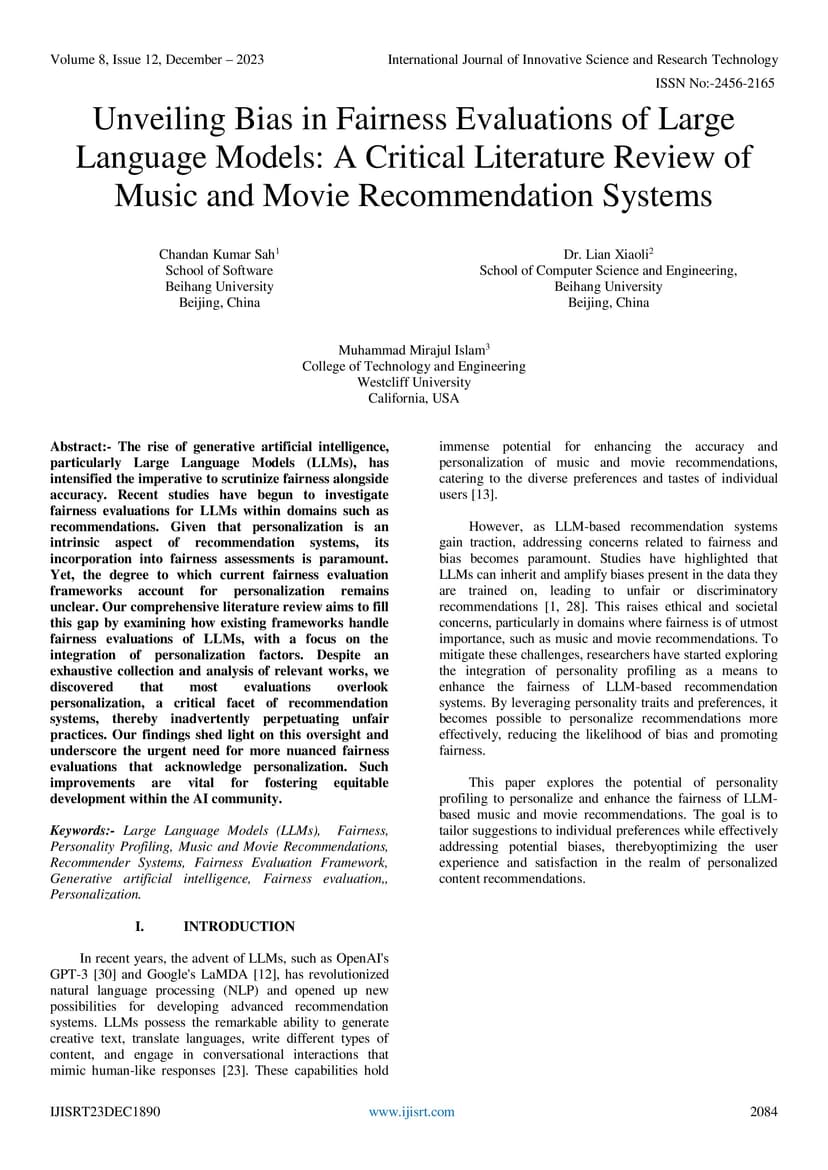 Volume 8, Issue 12, December – 2023

International Journal of Innovative Science and Research Technology

ISSN No:-2456-2165

Unveiling Bias in Fairness Evaluations of Large Language Models: A Critical Literature Review of Music and Movie Recommendation Systems

Chandan Kumar Sah$^1$
School of Software
Beihang University
Beijing, China

Dr. Lian Xiaoli$^2$
School of Computer Science and Engineering,
Beihang University
Beijing, China

Muhammad Mirajul Islam$^3$
College of Technology and Engineering
Westcliff University
California, USA

Abstract:- The rise of generative artificial intelligence, particularly Large Language Models (LLMs), has intensified the imperative to scrutinize fairness alongside accuracy. Recent studies have begun to investigate fairness evaluations for LLMs within domains such as recommendations. Given that personalization is an intrinsic aspect of recommendation systems, its incorporation into fairness assessments is paramount. Yet, the degree to which current fairness evaluation frameworks account for personalization remains unclear. Our comprehensive literature review aims to fill this gap by examining how existing frameworks handle fairness evaluations of LLMs, with a focus on the integration of personalization factors. Despite an exhaustive collection and analysis of relevant works, we discovered that most evaluations overlook personalization, a critical facet of recommendation systems, thereby inadvertently perpetuating unfair practices. Our findings shed light on this oversight and underscore the urgent need for more nuanced fairness evaluations that acknowledge personalization. Such improvements are vital for fostering equitable development within the AI community.

Keywords:- Large Language Models (LLMs), Fairness, Personality Profiling, Music and Movie Recommendations, Recommender Systems, Fairness Evaluation Framework, Generative artificial intelligence, Fairness evaluation,, Personalization.

I. INTRODUCTION

In recent years, the advent of LLMs, such as OpenAI's GPT-3 [30] and Google's LaMDA [12], has revolutionized natural language processing (NLP) and opened up new possibilities for developing advanced recommendation systems. LLMs possess the remarkable ability to generate creative text, translate languages, write different types of content, and engage in conversational interactions that mimic human-like responses [23]. These capabilities hold immense potential for enhancing the accuracy and personalization of music and movie recommendations, catering to the diverse preferences and tastes of individual users [13].

However, as LLM-based recommendation systems gain traction, addressing concerns related to fairness and bias becomes paramount. Studies have highlighted that LLMs can inherit and amplify biases present in the data they are trained on, leading to unfair or discriminatory recommendations [1, 28]. This raises ethical and societal concerns, particularly in domains where fairness is of utmost importance, such as music and movie recommendations. To mitigate these challenges, researchers have started exploring the integration of personality profiling as a means to enhance the fairness of LLM-based recommendation systems. By leveraging personality traits and preferences, it becomes possible to personalize recommendations more effectively, reducing the likelihood of bias and promoting fairness.

This paper explores the potential of personality profiling to personalize and enhance the fairness of LLM-based music and movie recommendations. The goal is to tailor suggestions to individual preferences while effectively addressing potential biases, therebyoptimizing the user experience and satisfaction in the realm of personalized content recommendations.

IJISRT23DEC1890

www.ijisrt.com

2084